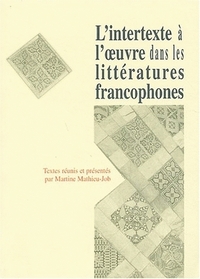 L'intertexte à l'œuvre dans les littératures francophones

Textes réunis et présentés par Martine Mathieu-Job